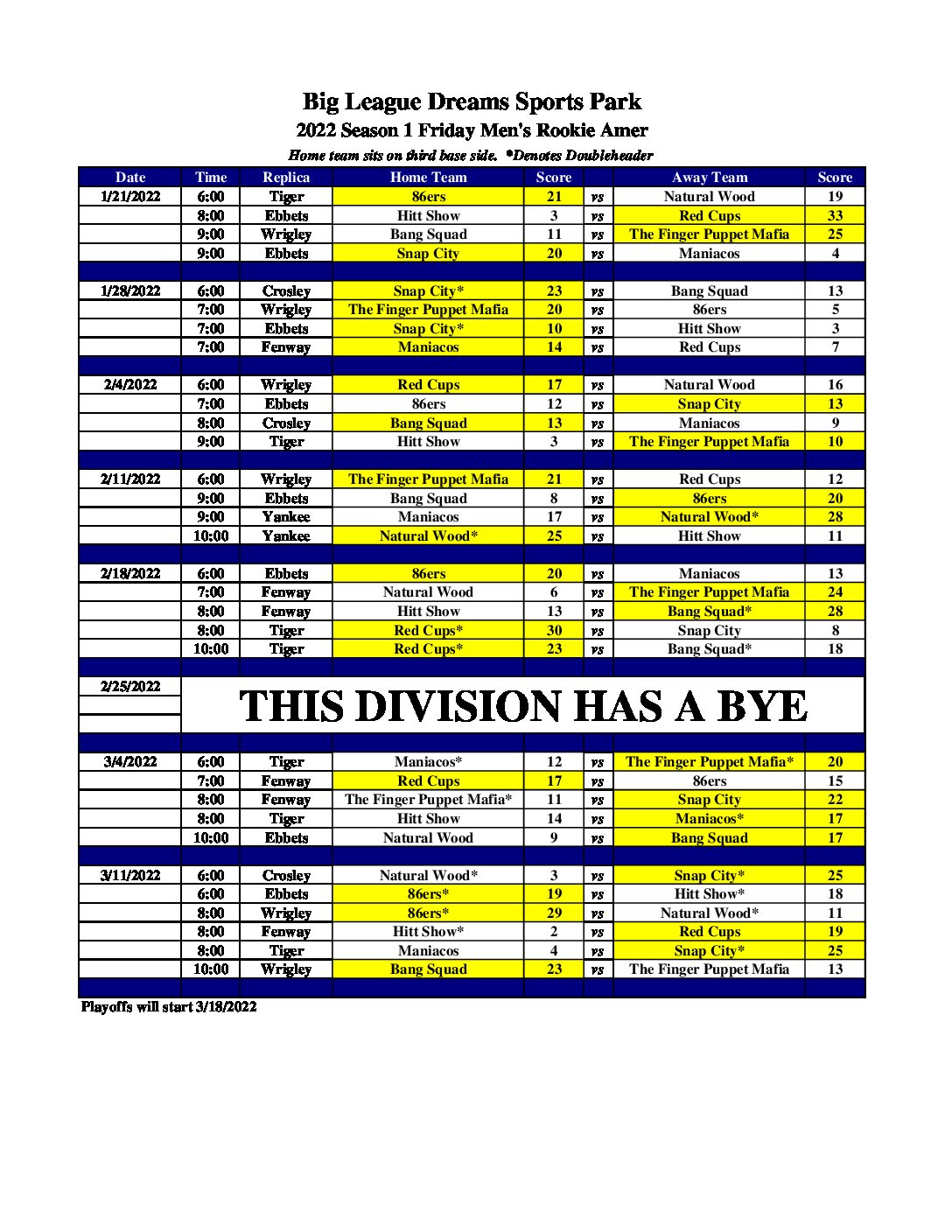 Big League Dreams Sports Park
2022 Season 1 Friday Men's Rookie Amer
Home team sits on third base side. *Denotes Doubleheader

| Date | Time | Replica | Home Team | Score | | Away Team | Score |
|---|---|---|---|---|---|---|---|
| 1/21/2022 | 6:00 | Tiger | 86ers | 21 | vs | Natural Wood | 19 |
| | 8:00 | Ebbets | Hitt Show | 3 | vs | Red Cups | 33 |
| | 9:00 | Wrigley | Bang Squad | 11 | vs | The Finger Puppet Mafia | 25 |
| | 9:00 | Ebbets | Snap City | 20 | vs | Maniacos | 4 |
| | | | | | | | |
| 1/28/2022 | 6:00 | Crosley | Snap City* | 23 | vs | Bang Squad | 13 |
| | 7:00 | Wrigley | The Finger Puppet Mafia | 20 | vs | 86ers | 5 |
| | 7:00 | Ebbets | Snap City* | 10 | vs | Hitt Show | 3 |
| | 7:00 | Fenway | Maniacos | 14 | vs | Red Cups | 7 |
| | | | | | | | |
| 2/4/2022 | 6:00 | Wrigley | Red Cups | 17 | vs | Natural Wood | 16 |
| | 7:00 | Ebbets | 86ers | 12 | vs | Snap City | 13 |
| | 8:00 | Crosley | Bang Squad | 13 | vs | Maniacos | 9 |
| | 9:00 | Tiger | Hitt Show | 3 | vs | The Finger Puppet Mafia | 10 |
| | | | | | | | |
| 2/11/2022 | 6:00 | Wrigley | The Finger Puppet Mafia | 21 | vs | Red Cups | 12 |
| | 9:00 | Ebbets | Bang Squad | 8 | vs | 86ers | 20 |
| | 9:00 | Yankee | Maniacos | 17 | vs | Natural Wood* | 28 |
| | 10:00 | Yankee | Natural Wood* | 25 | vs | Hitt Show | 11 |
| | | | | | | | |
| 2/18/2022 | 6:00 | Ebbets | 86ers | 20 | vs | Maniacos | 13 |
| | 7:00 | Fenway | Natural Wood | 6 | vs | The Finger Puppet Mafia | 24 |
| | 8:00 | Fenway | Hitt Show | 13 | vs | Bang Squad* | 28 |
| | 8:00 | Tiger | Red Cups* | 30 | vs | Snap City | 8 |
| | 10:00 | Tiger | Red Cups* | 23 | vs | Bang Squad* | 18 |
| | | | | | | | |
| 2/25/2022 | THIS DIVISION HAS A BYE | | | | | | |
| | | | | | | | |
| 3/4/2022 | 6:00 | Tiger | Maniacos* | 12 | vs | The Finger Puppet Mafia* | 20 |
| | 7:00 | Fenway | Red Cups | 17 | vs | 86ers | 15 |
| | 8:00 | Fenway | The Finger Puppet Mafia* | 11 | vs | Snap City | 22 |
| | 8:00 | Tiger | Hitt Show | 14 | vs | Maniacos* | 17 |
| | 10:00 | Ebbets | Natural Wood | 9 | vs | Bang Squad | 17 |
| | | | | | | | |
| 3/11/2022 | 6:00 | Crosley | Natural Wood* | 3 | vs | Snap City* | 25 |
| | 6:00 | Ebbets | 86ers* | 19 | vs | Hitt Show* | 18 |
| | 8:00 | Wrigley | 86ers* | 29 | vs | Natural Wood* | 11 |
| | 8:00 | Fenway | Hitt Show* | 2 | vs | Red Cups | 19 |
| | 8:00 | Tiger | Maniacos | 4 | vs | Snap City* | 25 |
| | 10:00 | Wrigley | Bang Squad | 23 | vs | The Finger Puppet Mafia | 13 |

Playoffs will start 3/18/2022